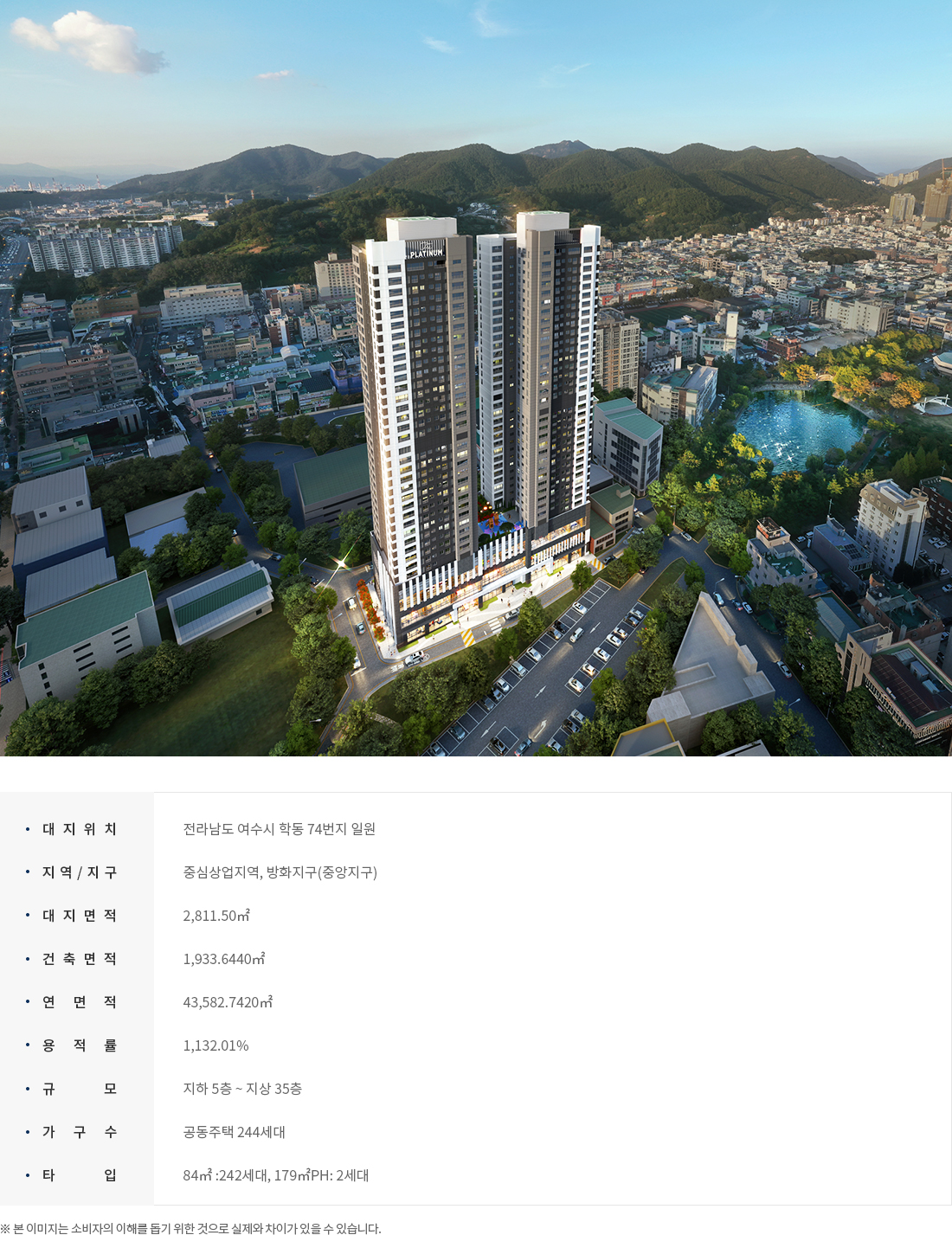 PLATINUM

| | |
|---|---|
| • 대지위치 | 전라남도 여수시 학동 74번지 일원 |
| • 지역 / 지구 | 중심상업지역, 방화지구(중앙지구) |
| • 대지면적 | 2,811.50㎡ |
| • 건축면적 | 1,933.6440㎡ |
| • 연면적 | 43,582.7420㎡ |
| • 용적률 | 1,132.01% |
| • 규모 | 지하 5층 ~ 지상 35층 |
| • 가구수 | 공동주택 244세대 |
| • 타입 | 84㎡ :242세대, 179㎡PH: 2세대 |

※ 본 이미지는 소비자의 이해를 돕기 위한 것으로 실제와 차이가 있을 수 있습니다.